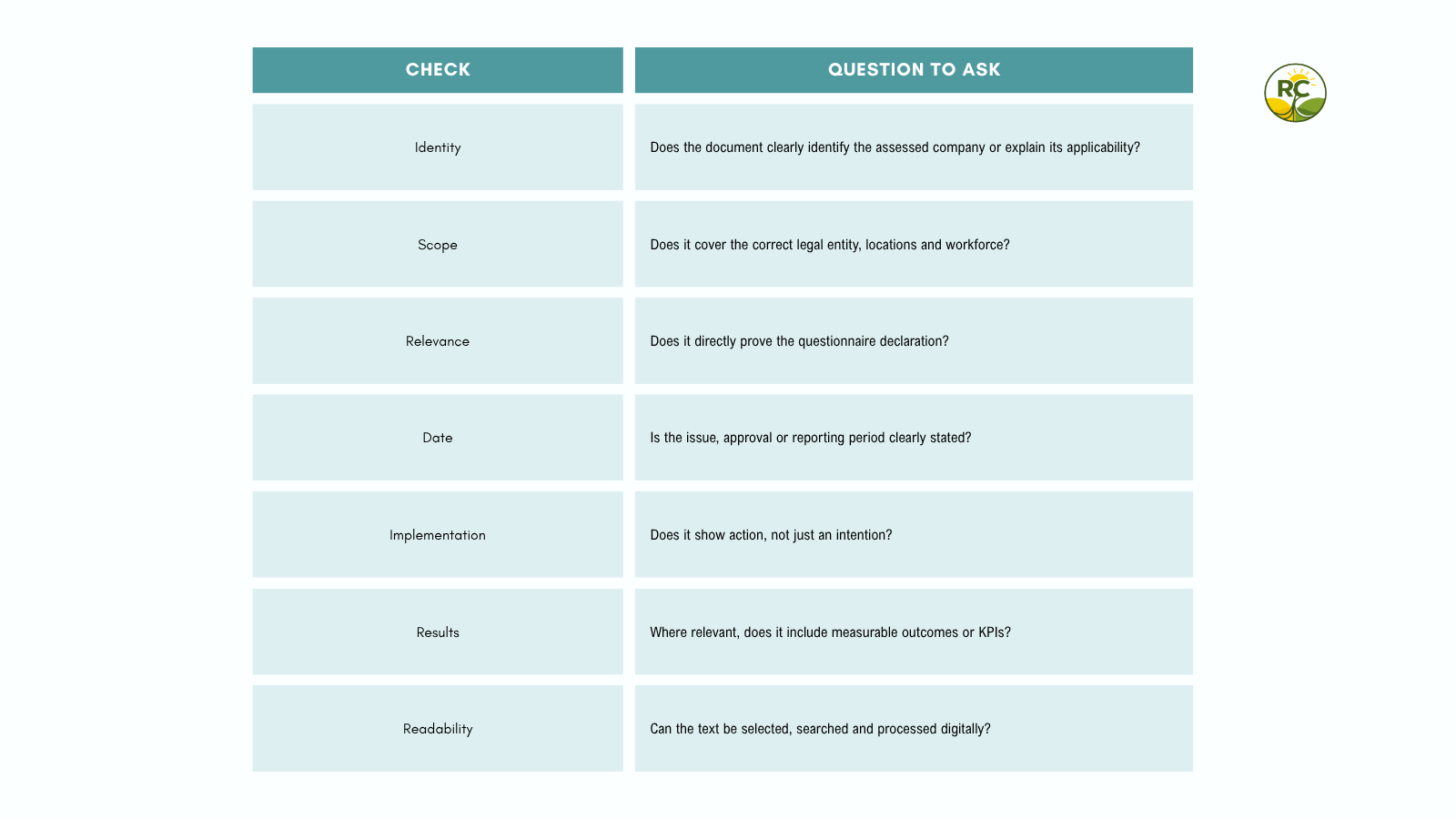 | CHECK | QUESTION TO ASK |
|---|---|
| Identity | Does the document clearly identify the assessed company or explain its applicability? |
| Scope | Does it cover the correct legal entity, locations and workforce? |
| Relevance | Does it directly prove the questionnaire declaration? |
| Date | Is the issue, approval or reporting period clearly stated? |
| Implementation | Does it show action, not just an intention? |
| Results | Where relevant, does it include measurable outcomes or KPIs? |
| Readability | Can the text be selected, searched and processed digitally? |

RC